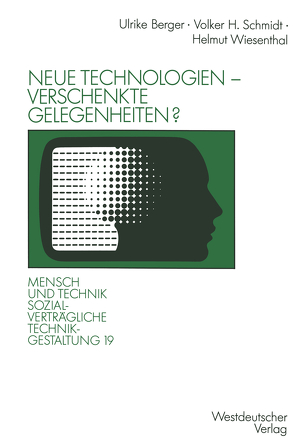 Ulrike Berger · Volker H. Schmidt · Helmut Wiesenthal

NEUE TECHNOLOGIEN – VERSCHENKTE GELEGENHEITEN?

MENSCH UND TECHNIK SOZIALVERTRÄGLICHE TECHNIKGESTALTUNG 19

Westdeutscher Verlag